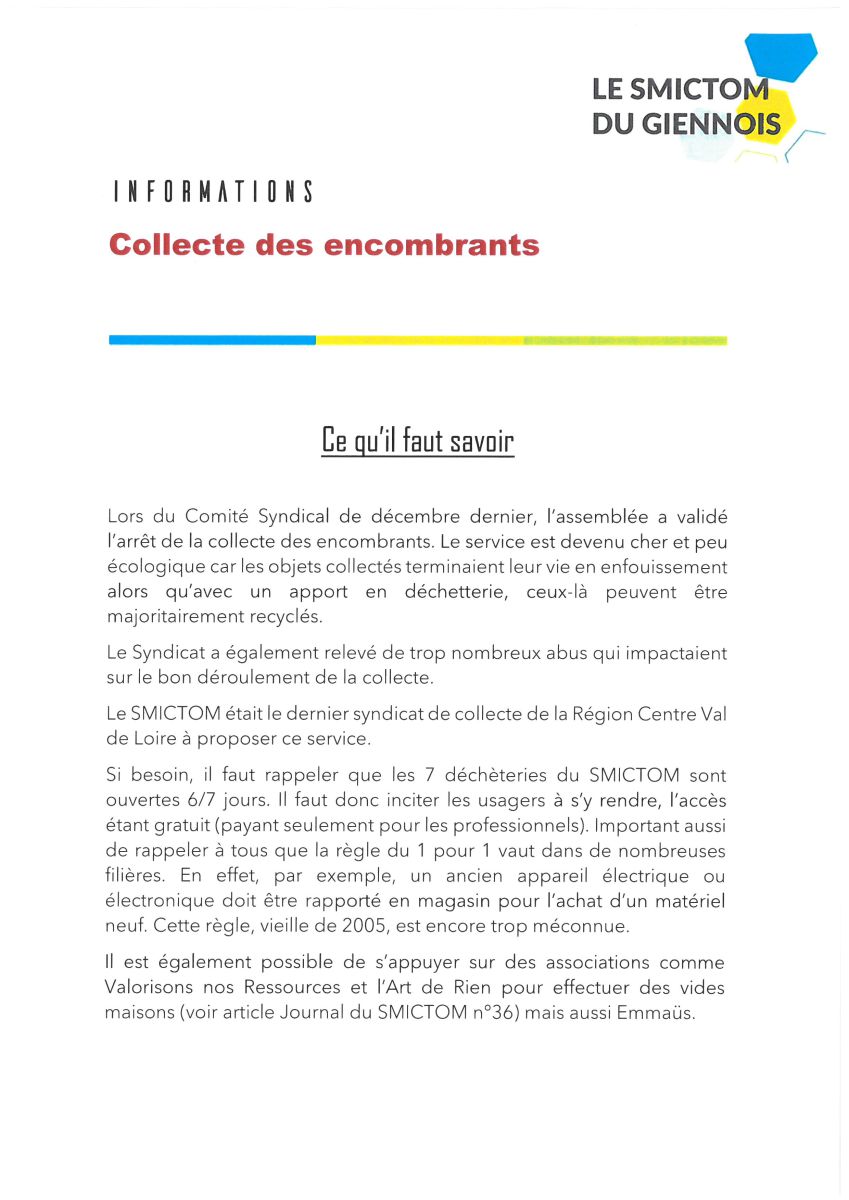 LE SMICTOM
DU GIENNOIS

INFORMATIONS

Collecte des encombrants

Ce qu'il faut savoir

Lors du Comité Syndical de décembre dernier, l'assemblée a validé l'arrêt de la collecte des encombrants. Le service est devenu cher et peu écologique car les objets collectés terminaient leur vie en enfouissement alors qu'avec un apport en déchetterie, ceux-là peuvent être majoritairement recyclés.

Le Syndicat a également relevé de trop nombreux abus qui impactaient sur le bon déroulement de la collecte.

Le SMICTOM était le dernier syndicat de collecte de la Région Centre Val de Loire à proposer ce service.

Si besoin, il faut rappeler que les 7 déchèteries du SMICTOM sont ouvertes 6/7 jours. Il faut donc inciter les usagers à s'y rendre, l'accès étant gratuit (payant seulement pour les professionnels). Important aussi de rappeler à tous que la règle du 1 pour 1 vaut dans de nombreuses filières. En effet, par exemple, un ancien appareil électrique ou électronique doit être rapporté en magasin pour l'achat d'un matériel neuf. Cette règle, vieille de 2005, est encore trop méconnue.

Il est également possible de s'appuyer sur des associations comme Valorisons nos Ressources et l'Art de Rien pour effectuer des vides maisons (voir article Journal du SMICTOM n°36) mais aussi Emmaüs.